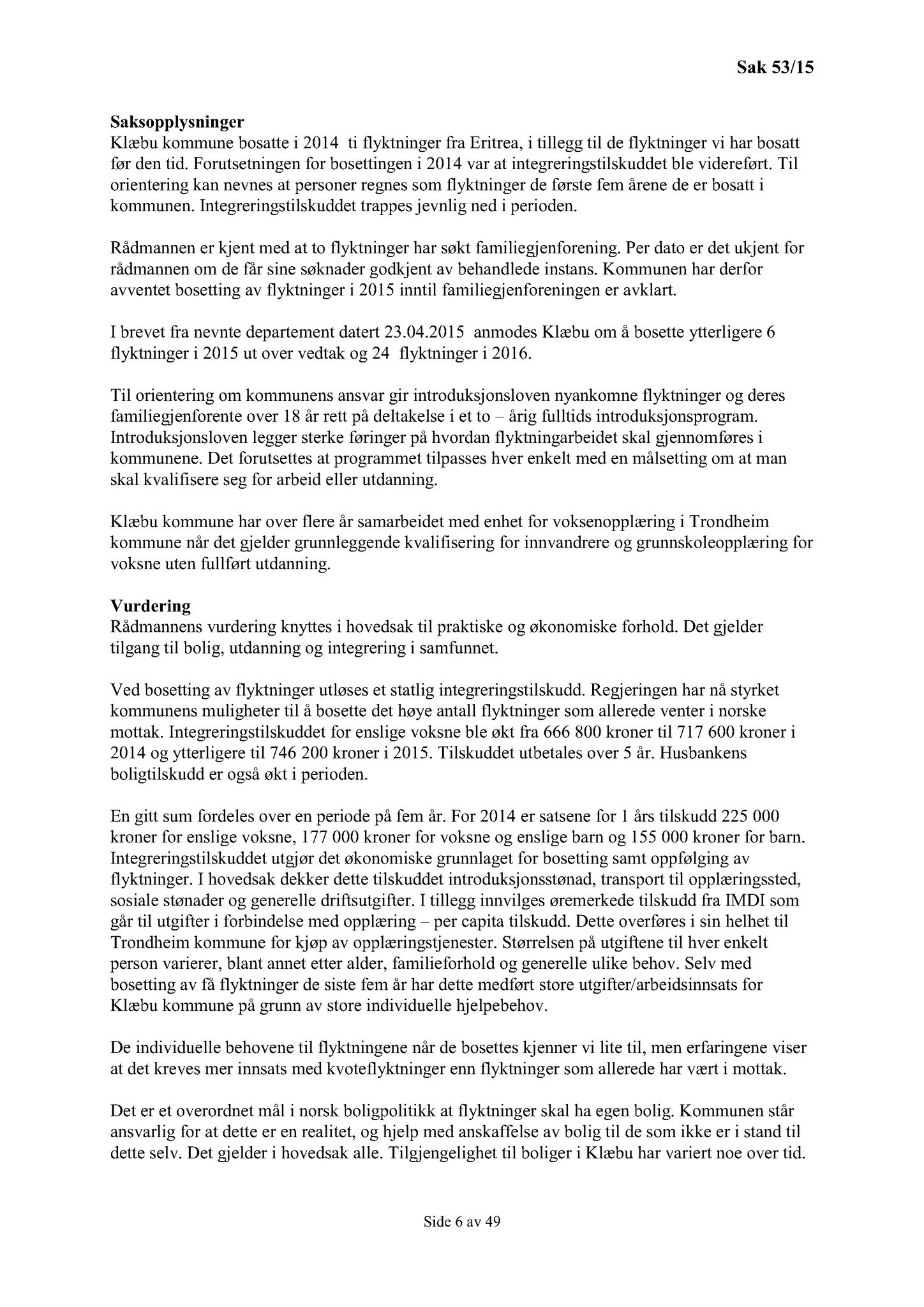 Sak 53/15

Saksopplysninger
Klæbu kommune bosatte i 2014 ti flyktninger fra Eritrea, i tillegg til de flyktninger vi har bosatt før den tid. Forutsetningen for bosettingen i 2014 var at integreringstilskuddet ble videreført. Til orientering kan nevnes at personer regnes som flyktninger de første fem årene de er bosatt i kommunen. Integreringstilskuddet trappes jevnlig ned i perioden.

Rådmannen er kjent med at to flyktninger har søkt familiegjenforening. Per dato er det ukjent for rådmannen om de får sine søknader godkjent av behandlede instans. Kommunen har derfor avventet bosetting av flyktninger i 2015 inntil familiegjenforeningen er avklart.

I brevet fra nevnte departement datert 23.04.2015 anmodes Klæbu om å bosette ytterligere 6 flyktninger i 2015 ut over vedtak og 24 flyktninger i 2016.

Til orientering om kommunens ansvar gir introduksjonsloven nyankomne flyktninger og deres familiegjenforente over 18 år rett på deltakelse i et to – årig fulltids introduksjonsprogram. Introduksjonsloven legger sterke føringer på hvordan flyktningarbeidet skal gjennomføres i kommunene. Det forutsettes at programmet tilpasses hver enkelt med en målsetting om at man skal kvalifisere seg for arbeid eller utdanning.

Klæbu kommune har over flere år samarbeidet med enhet for voksenopplæring i Trondheim kommune når det gjelder grunnleggende kvalifisering for innvandrere og grunnskoleopplæring for voksne uten fullført utdanning.

Vurdering
Rådmannens vurdering knyttes i hovedsak til praktiske og økonomiske forhold. Det gjelder tilgang til bolig, utdanning og integrering i samfunnet.

Ved bosetting av flyktninger utløses et statlig integreringstilskudd. Regjeringen har nå styrket kommunens muligheter til å bosette det høye antall flyktninger som allerede venter i norske mottak. Integreringstilskuddet for enslige voksne ble økt fra 666 800 kroner til 717 600 kroner i 2014 og ytterligere til 746 200 kroner i 2015. Tilskuddet utbetales over 5 år. Husbankens boligtilskudd er også økt i perioden.

En gitt sum fordeles over en periode på fem år. For 2014 er satsene for 1 års tilskudd 225 000 kroner for enslige voksne, 177 000 kroner for voksne og enslige barn og 155 000 kroner for barn. Integreringstilskuddet utgjør det økonomiske grunnlaget for bosetting samt oppfølging av flyktninger. I hovedsak dekker dette tilskuddet introduksjonsstønad, transport til opplæringssted, sosiale stønader og generelle driftsutgifter. I tillegg innvilges øremerkede tilskudd fra IMDI som går til utgifter i forbindelse med opplæring – per capita tilskudd. Dette overføres i sin helhet til Trondheim kommune for kjøp av opplæringstjenester. Størrelsen på utgiftene til hver enkelt person varierer, blant annet etter alder, familieforhold og generelle ulike behov. Selv med bosetting av få flyktninger de siste fem år har dette medført store utgifter/arbeidsinnsats for Klæbu kommune på grunn av store individuelle hjelpebehov.

De individuelle behovene til flyktningene når de bosettes kjenner vi lite til, men erfaringene viser at det kreves mer innsats med kvoteflyktninger enn flyktninger som allerede har vært i mottak.

Det er et overordnet mål i norsk boligpolitikk at flyktninger skal ha egen bolig. Kommunen står ansvarlig for at dette er en realitet, og hjelp med anskaffelse av bolig til de som ikke er i stand til dette selv. Det gjelder i hovedsak alle. Tilgjengelighet til boliger i Klæbu har variert noe over tid.

Side 6 av 49